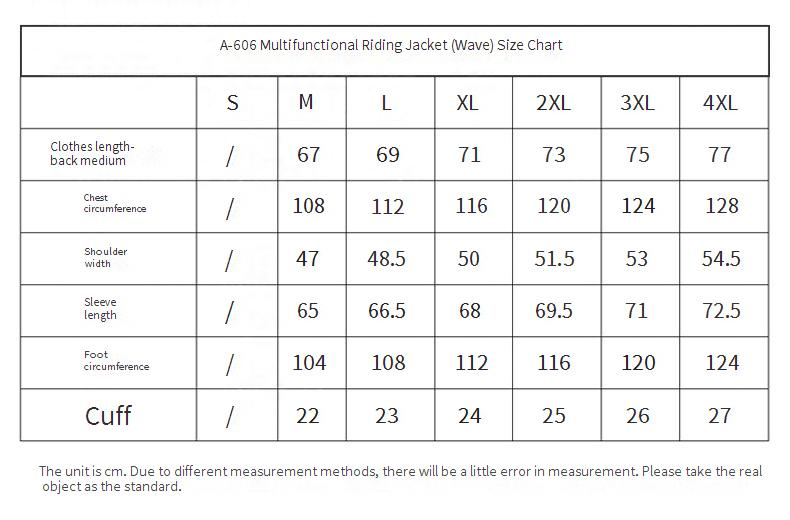 A-606 Multifunctional Riding Jacket (Wave) Size Chart

|  | S | M | L | XL | 2XL | 3XL | 4XL |
|---|---|---|---|---|---|---|---|
| Clothes length-back medium | / | 67 | 69 | 71 | 73 | 75 | 77 |
| Chest circumference | / | 108 | 112 | 116 | 120 | 124 | 128 |
| Shoulder width | / | 47 | 48.5 | 50 | 51.5 | 53 | 54.5 |
| Sleeve length | / | 65 | 66.5 | 68 | 69.5 | 71 | 72.5 |
| Foot circumference | / | 104 | 108 | 112 | 116 | 120 | 124 |
| Cuff | / | 22 | 23 | 24 | 25 | 26 | 27 |

The unit is cm. Due to different measurement methods, there will be a little error in measurement. Please take the real object as the standard.